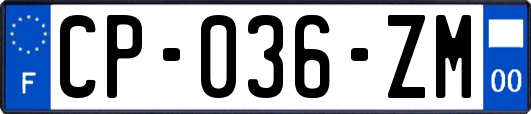 F
CP-036-ZM
00